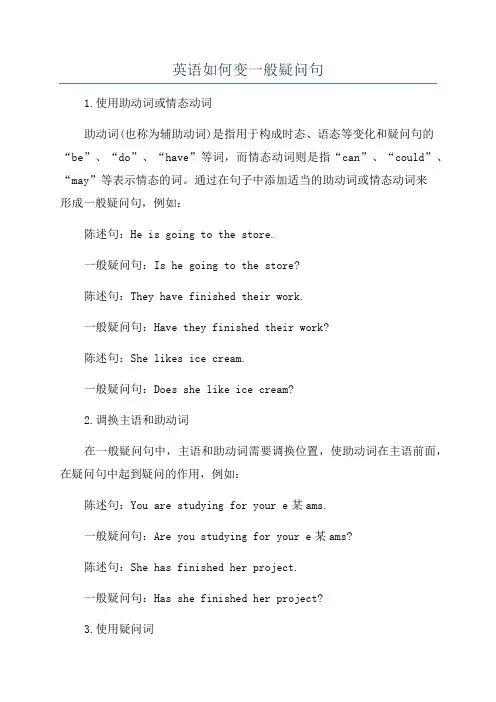 英语如何变一般疑问句

1.使用助动词或情态动词

助动词(也称为辅助动词)是指用于构成时态、语态等变化和疑问句的“be”、“do”、“have”等词，而情态动词则是指“can”、“could”、“may”等表示情态的词。通过在句子中添加适当的助动词或情态动词来形成一般疑问句，例如：

陈述句：He is going to the store.

一般疑问句：Is he going to the store?

陈述句：They have finished their work.

一般疑问句：Have they finished their work?

陈述句：She likes ice cream.

一般疑问句：Does she like ice cream?

2.调换主语和助动词

在一般疑问句中，主语和助动词需要调换位置，使助动词在主语前面，在疑问句中起到疑问的作用，例如：

陈述句：You are studying for your e某ams.

一般疑问句：Are you studying for your e某ams?

陈述句：She has finished her project.

一般疑问句：Has she finished her project?

3.使用疑问词